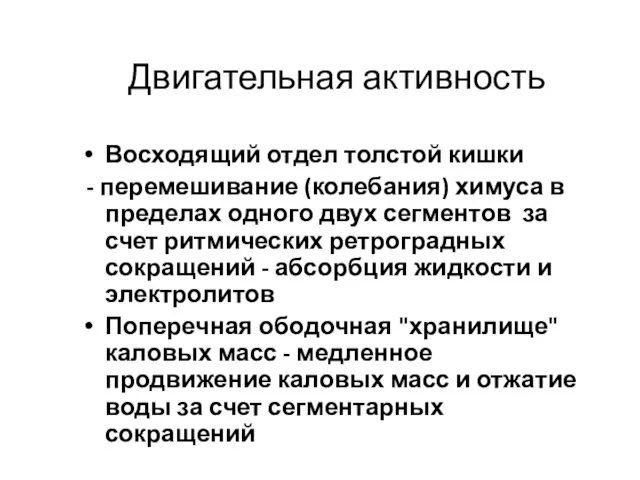 Двигательная активность

• Восходящий отдел толстой кишки

- перемешивание (колебания) химуса в пределах одного двух сегментов за счет ритмических ретроградных сокращений - абсорбция жидкости и электролитов

• Поперечная ободочная "хранилище" каловых масс - медленное продвижение каловых масс и отжатие воды за счет сегментарных сокращений